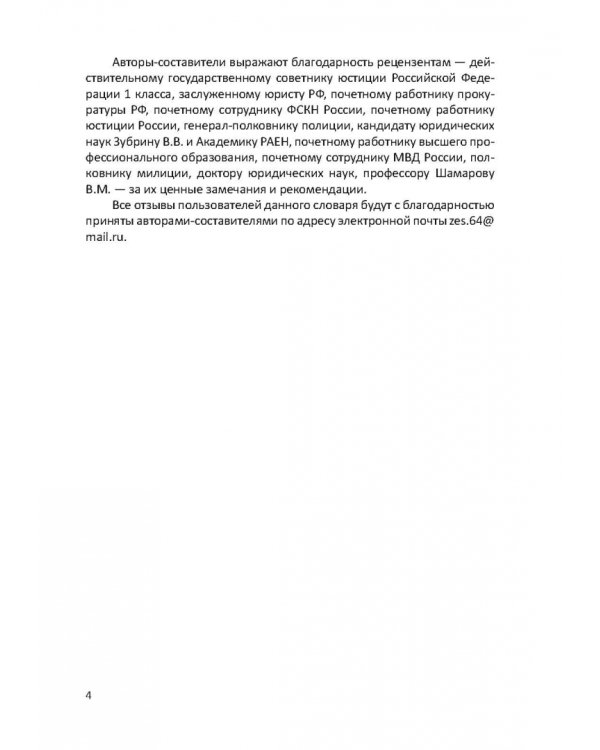 Авторы-составители выражают благодарность рецензентам — действительному государственному советнику юстиции Российской Федерации 1 класса, заслуженному юристу РФ, почетному работнику прокуратуры РФ, почетному сотруднику ФСКН России, почетному работнику юстиции России, генерал-полковнику полиции, кандидату юридических наук Зубрину В.В. и Академику РАЕН, почетному работнику высшего профессионального образования, почетному сотруднику МВД России, полковнику милиции, доктору юридических наук, профессору Шамарову В.М. — за их ценные замечания и рекомендации.

Все отзывы пользователей данного словаря будут с благодарностью приняты авторами-составителями по адресу электронной почты zes.64@mail.ru.

4